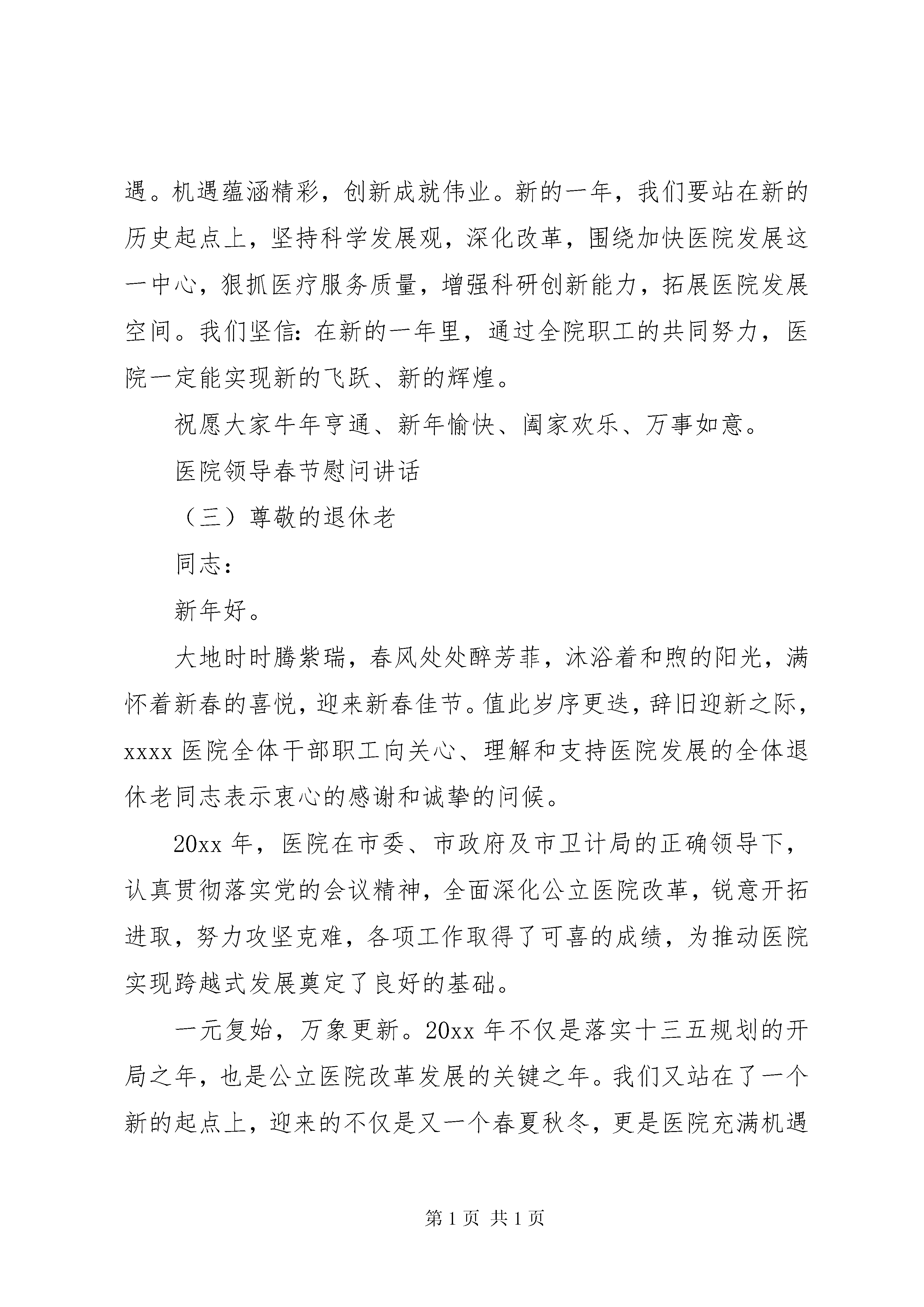 遇。机遇蕴涵精彩，创新成就伟业。新的一年，我们要站在新的历史起点上，坚持科学发展观，深化改革，围绕加快医院发展这一中心，狠抓医疗服务质量，增强科研创新能力，拓展医院发展空间。我们坚信：在新的一年里，通过全院职工的共同努力，医院一定能实现新的飞跃、新的辉煌。

祝愿大家牛年亨通、新年愉快、阖家欢乐、万事如意。

医院领导春节慰问讲话

（三）尊敬的退休老

同志：

新年好。

大地时时腾紫瑞，春风处处醉芳菲，沐浴着和煦的阳光，满怀着新春的喜悦，迎来新春佳节。值此岁序更迭，辞旧迎新之际，xxxx 医院全体干部职工向关心、理解和支持医院发展的全体退休老同志表示衷心的感谢和诚挚的问候。

20xx 年，医院在市委、市政府及市卫计局的正确领导下，认真贯彻落实党的会议精神，全面深化公立医院改革，锐意开拓进取，努力攻坚克难，各项工作取得了可喜的成绩，为推动医院实现跨越式发展奠定了良好的基础。

一元复始，万象更新。20xx 年不仅是落实十三五规划的开局之年，也是公立医院改革发展的关键之年。我们又站在了一个新的起点上，迎来的不仅是又一个春夏秋冬，更是医院充满机遇

第 1 页 共 1 页